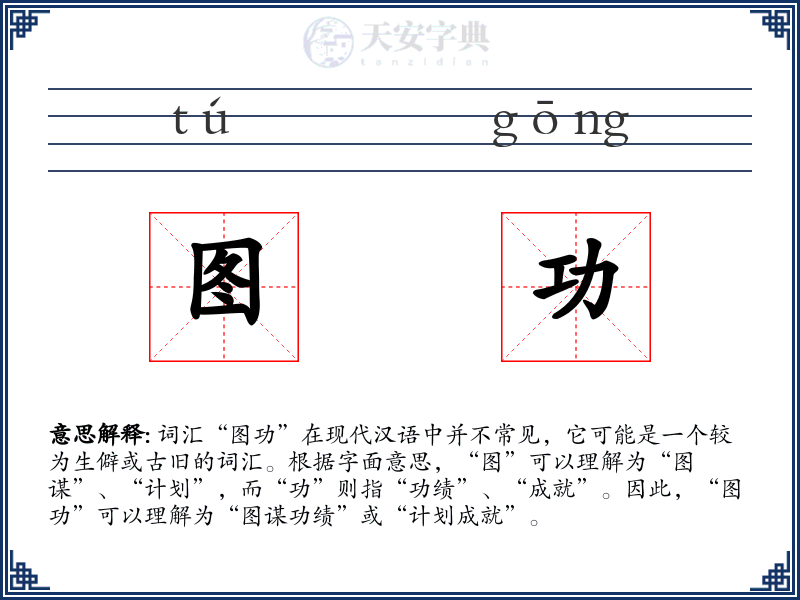 天安字典
tanzidian

tú gōng

图 功

意思解释: 词汇“图功”在现代汉语中并不常见，它可能是一个较为生僻或古旧的词汇。根据字面意思，“图”可以理解为“图谋”、“计划”，而“功”则指“功绩”、“成就”。因此，“图功”可以理解为“图谋功绩”或“计划成就”。